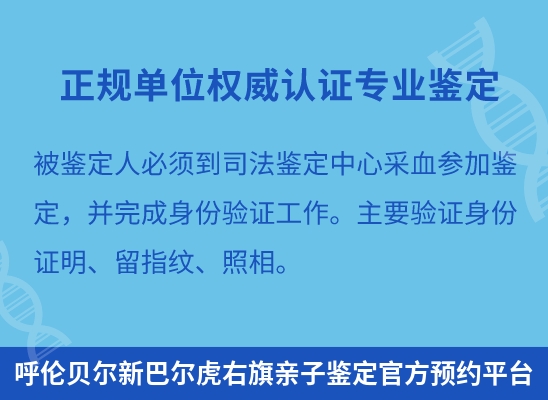 正规单位权威认证专业鉴定

被鉴定人必须到司法鉴定中心采血参加鉴定，并完成身份验证工作。主要验证身份证明、留指纹、照相。

呼伦贝尔新巴尔虎右旗亲子鉴定官方预约平台